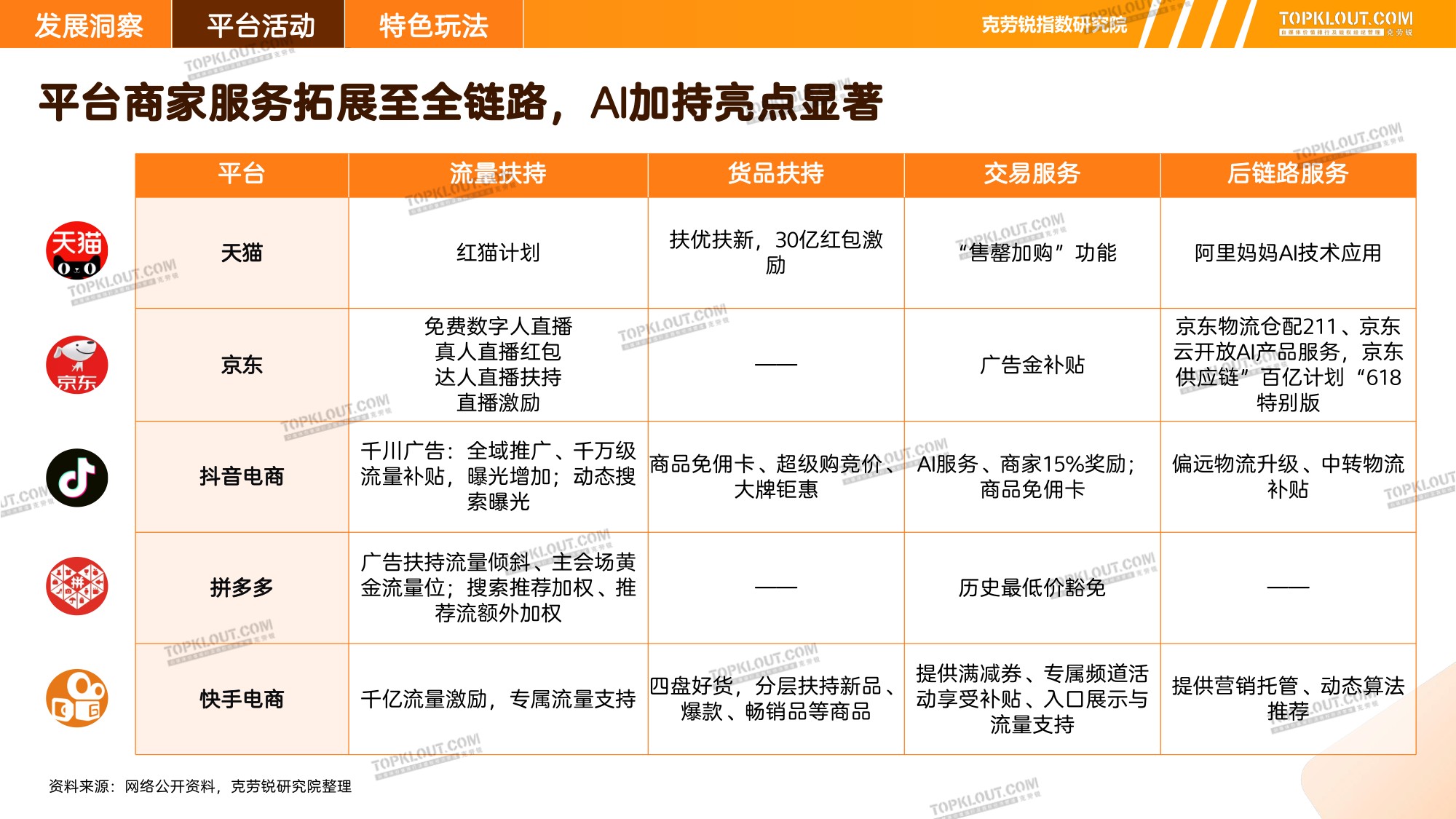 发展洞察 平台活动 特色玩法

克劳锐指数研究院

TOPKLOUT.COM

平台商家服务拓展至全链路，AI加持亮点显著

| 平台 | 流量扶持 | 货品扶持 | 交易服务 | 后链路服务 |
|---|---|---|---|---|
| 天猫 | 红猫计划 | 扶优扶新，30亿红包激励 | “售罄加购”功能 | 阿里妈妈AI技术应用 |
| 京东 | 免费数字人直播 真人直播红包 达人直播扶持 直播激励 | —— | 广告金补贴 | 京东物流仓配211、京东云开放AI产品服务，京东供应链”百亿计划“618特别版 |
| 抖音电商 | 千川广告：全域推广、千万级流量补贴，曝光增加；动态搜索曝光 | 商品免佣卡、超级购竞价、大牌钜惠 | AI服务、商家15%奖励；商品免佣卡 | 偏远物流升级、中转物流补贴 |
| 拼多多 | 广告扶持流量倾斜、主会场黄金流量位；搜索推荐加权、推荐流额外加权 | —— | 历史最低价豁免 | —— |
| 快手电商 | 千亿流量激励，专属流量支持 | 四盘好货，分层扶持新品、爆款、畅销品等商品 | 提供满减券、专属频道活动享受补贴、入口展示与流量支持 | 提供营销托管、动态算法推荐 |

资料来源：网络公开资料，克劳锐研究院整理